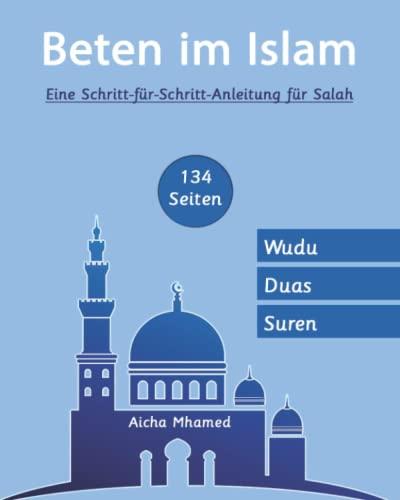 Beten im Islam

Eine Schritt-für-Schritt-Anleitung für Salah

134 Seiten

Wudu

Duas

Suren

Aicha Mhamed